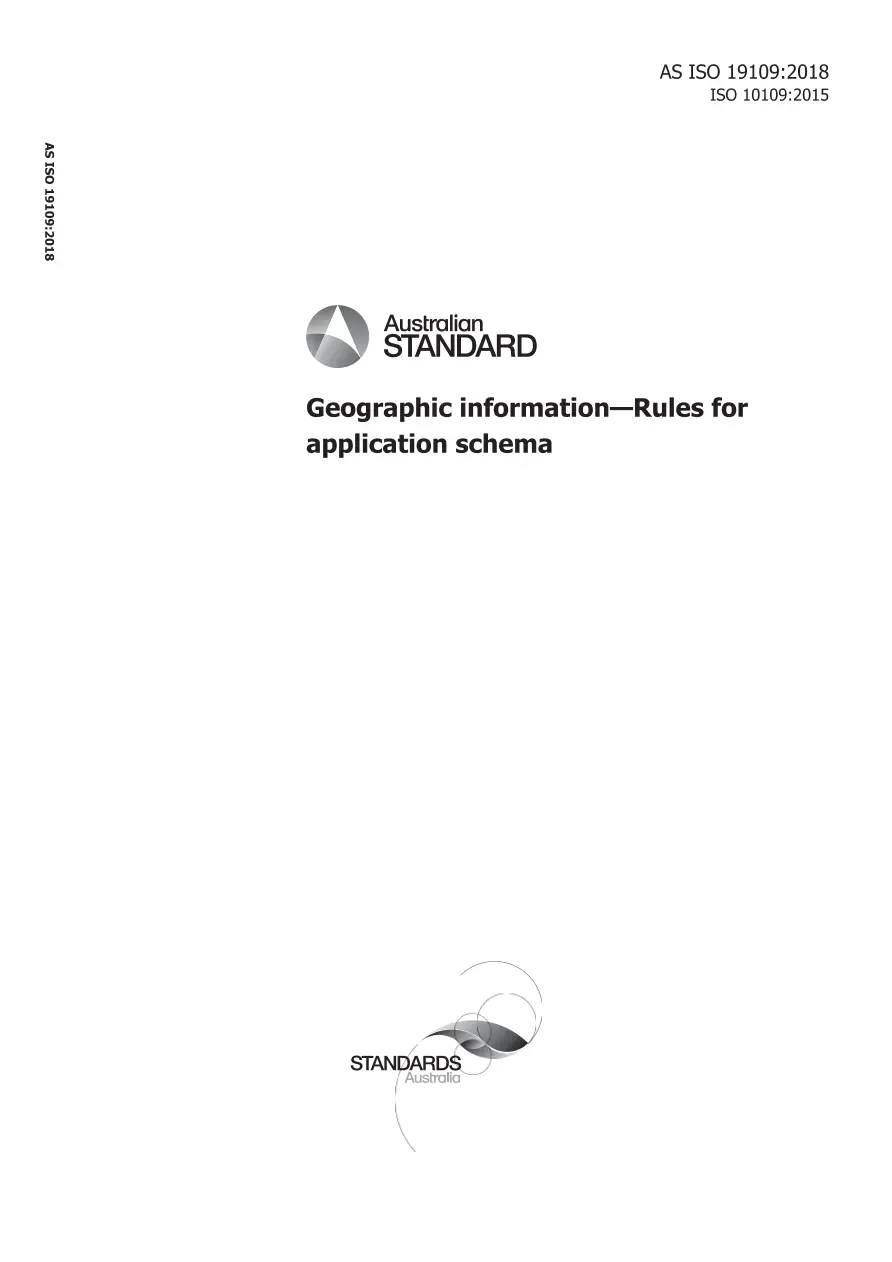 AS ISO 19109:2018
ISO 10109:2015

AS ISO 19109:2018

Australian
STANDARD

Geographic information—Rules for application schema

STANDARDS
Australia